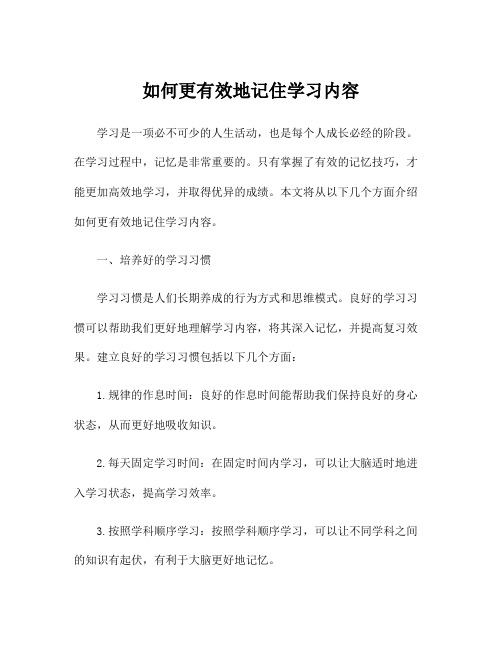 如何更有效地记住学习内容

学习是一项必不可少的人生活动，也是每个人成长必经的阶段。在学习过程中，记忆是非常重要的。只有掌握了有效的记忆技巧，才能更加高效地学习，并取得优异的成绩。本文将从以下几个方面介绍如何更有效地记住学习内容。

一、培养好的学习习惯

学习习惯是人们长期养成的行为方式和思维模式。良好的学习习惯可以帮助我们更好地理解学习内容，将其深入记忆，并提高复习效果。建立良好的学习习惯包括以下几个方面：

1. 规律的作息时间：良好的作息时间能帮助我们保持良好的身心状态，从而更好地吸收知识。

2. 每天固定学习时间：在固定时间内学习，可以让大脑适时地进入学习状态，提高学习效率。

3. 按照学科顺序学习：按照学科顺序学习，可以让不同学科之间的知识有起伏，有利于大脑更好地记忆。